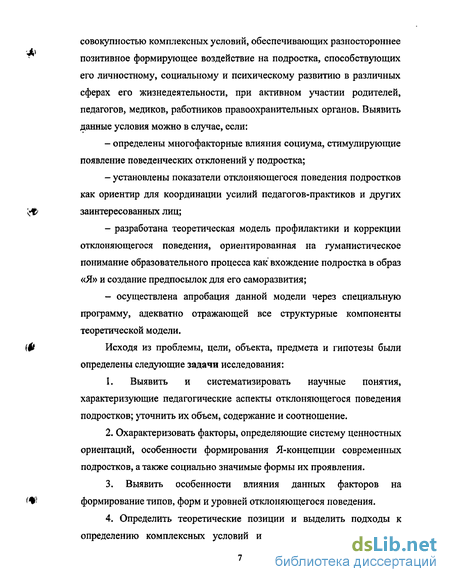 совокупностью комплексных условий, обеспечивающих разностороннее позитивное формирующее воздействие на подростка, способствующих его личностному, социальному и психическому развитию в различных сферах его жизнедеятельности, при активном участии родителей, педагогов, медиков, работников правоохранительных органов. Выявить данные условия можно в случае, если:

– определены многофакторные влияния социума, стимулирующие появление поведенческих отклонений у подростка;

– установлены показатели отклоняющегося поведения подростков как ориентир для координации усилий педагогов-практиков и других заинтересованных лиц;

– разработана теоретическая модель профилактики и коррекции отклоняющегося поведения, ориентированная на гуманистическое понимание образовательного процесса как вхождение подростка в образ «Я» и создание предпосылок для его саморазвития;

– осуществлена апробация данной модели через специальную программу, адекватно отражающей все структурные компоненты теоретической модели.

Исходя из проблемы, цели, объекта, предмета и гипотезы были определены следующие задачи исследования:

1. Выявить и систематизировать научные понятия, характеризующие педагогические аспекты отклоняющегося поведения подростков; уточнить их объем, содержание и соотношение.

2. Охарактеризовать факторы, определяющие систему ценностных ориентаций, особенности формирования Я-концепции современных подростков, а также социально значимые формы их проявления.

3. Выявить особенности влияния данных факторов на формирование типов, форм и уровней отклоняющегося поведения.

4. Определить теоретические позиции и выделить подходы к определению комплексных условий и

7

dsLib.net
библиотека диссертаций